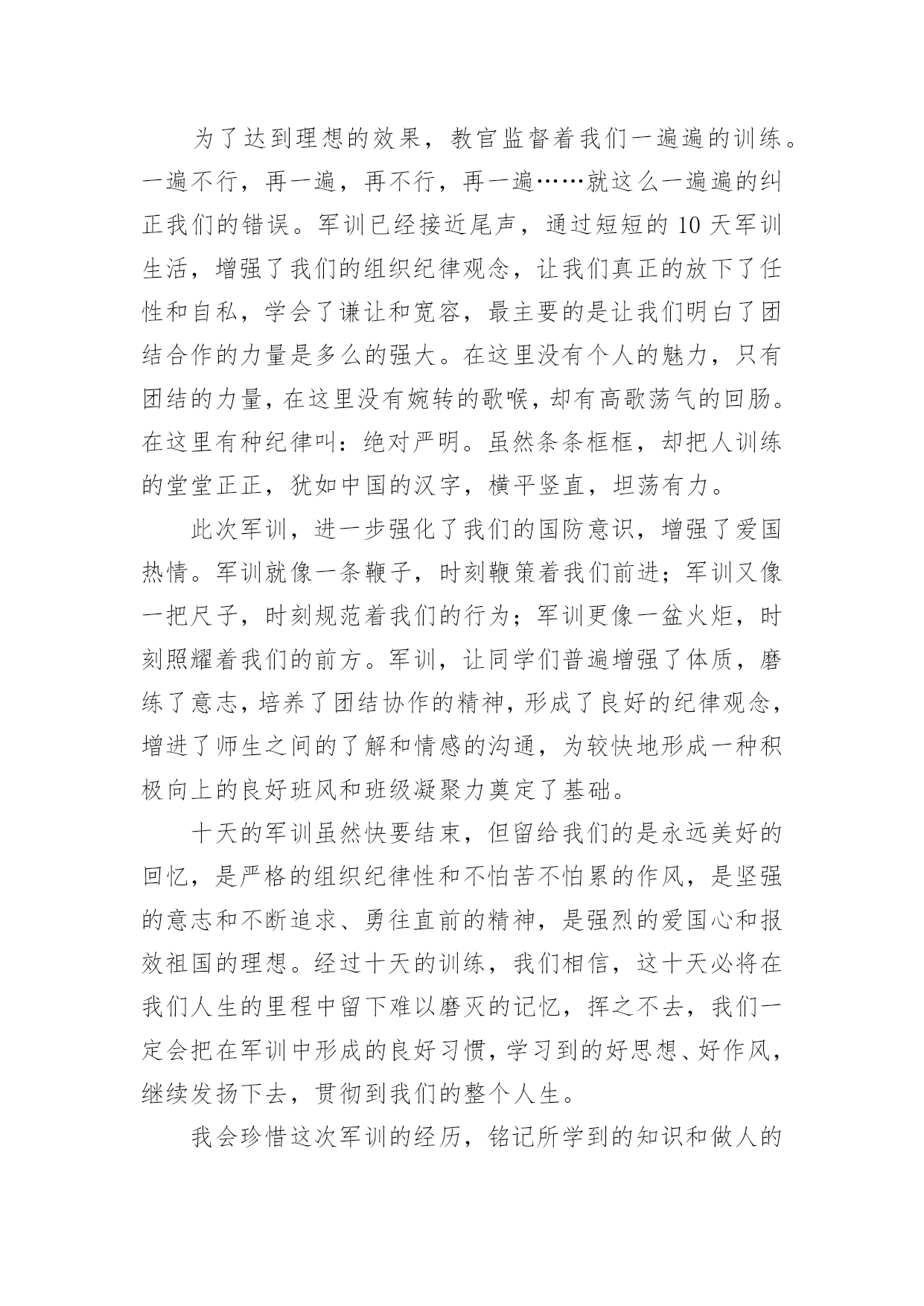 为了达到理想的效果，教官监督着我们一遍遍的训练。一遍不行，再一遍，再不行，再一遍……就这么一遍遍的纠正我们的错误。军训已经接近尾声，通过短短的10天军训生活，增强了我们的组织纪律观念，让我们真正的放下了任性和自私，学会了谦让和宽容，最主要的是让我们明白了团结合作的力量是多么的强大。在这里没有个人的魅力，只有团结的力量，在这里没有婉转的歌喉，却有高歌荡气的回肠。在这里有种纪律叫：绝对严明。虽然条条框框，却把人训练的堂堂正正，犹如中国的汉字，横平竖直，坦荡有力。

此次军训，进一步强化了我们的国防意识，增强了爱国热情。军训就像一条鞭子，时刻鞭策着我们前进；军训又像一把尺子，时刻规范着我们的行为；军训更像一盆火炬，时刻照耀着我们的前方。军训，让同学们普遍增强了体质，磨练了意志，培养了团结协作的精神，形成了良好的纪律观念，增进了师生之间的了解和情感的沟通，为较快地形成一种积极向上的良好班风和班级凝聚力奠定了基础。

十天的军训虽然快要结束，但留给我们的是永远美好的回忆，是严格的组织纪律性和不怕苦不怕累的作风，是坚强的意志和不断追求、勇往直前的精神，是强烈的爱国心和报效祖国的理想。经过十天的训练，我们相信，这十天必将在我们人生的里程中留下难以磨灭的记忆，挥之不去，我们一定会把在军训中形成的良好习惯，学习到的好思想、好作风，继续发扬下去，贯彻到我们的整个人生。

我会珍惜这次军训的经历，铭记所学到的知识和做人的